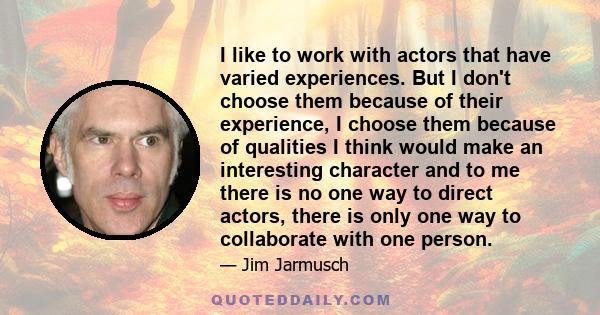 I like to work with actors that have varied experiences. But I don't choose them because of their experience, I choose them because of qualities I think would make an interesting character and to me there is no one way to direct actors, there is only one way to collaborate with one person.

— Jim Jarmusch

QUOTEDDAILY.COM